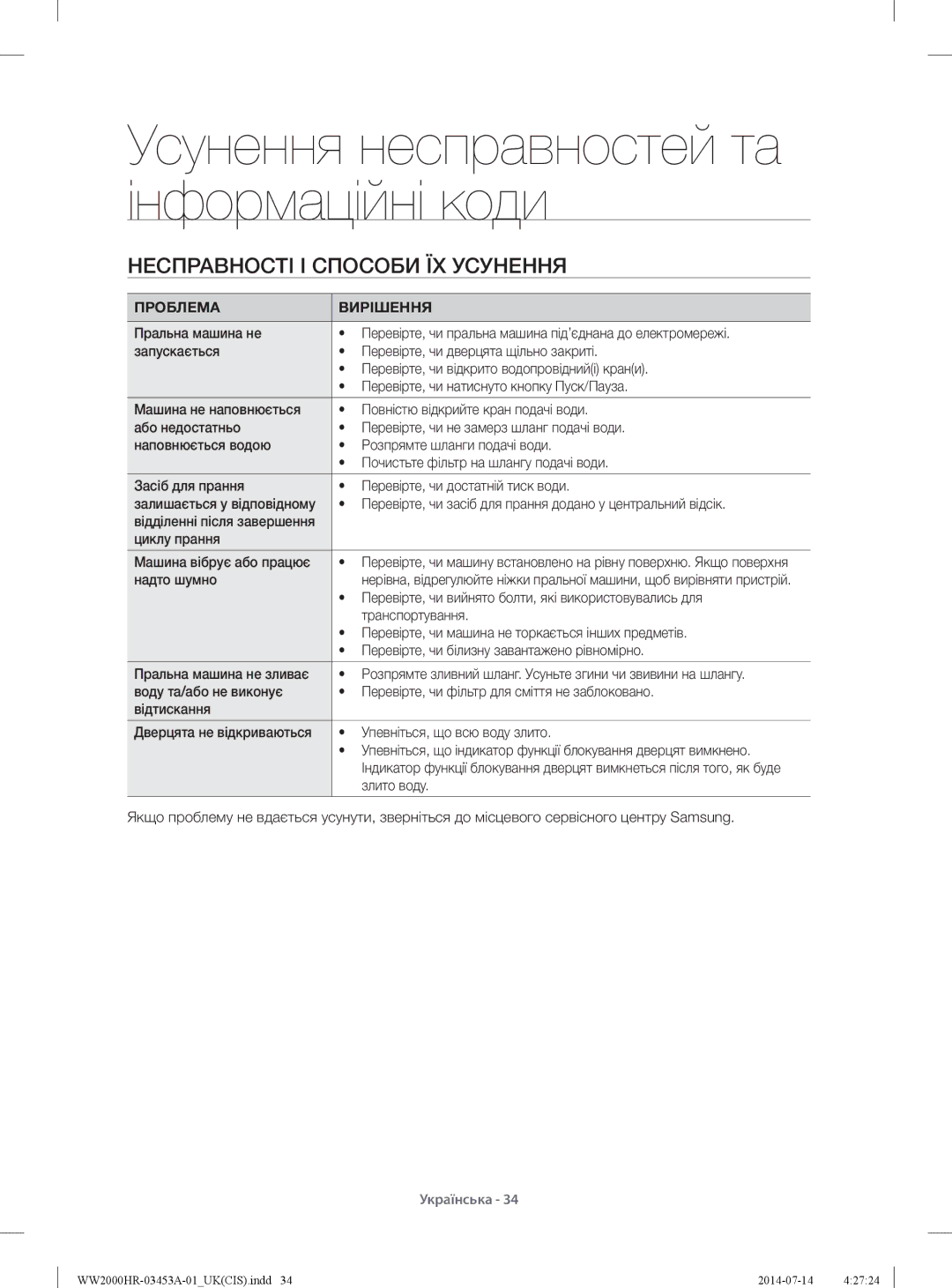 Усунення несправностей та інформаційні коди

НЕСПРАВНОСТІ І СПОСОБИ ЇХ УСУНЕННЯ

| ПРОБЛЕМА | ВИРІШЕННЯ |
|---|---|
| Пральна машина не запускається | • Перевірте, чи пральна машина під'єднана до електромережі. • Перевірте, чи дверцята щільно закриті. • Перевірте, чи відкрито водопровідний(і) кран(и). • Перевірте, чи натиснуто кнопку Пуск/Пауза. |
| Машина не наповнюється або недостатньо наповнюється водою | • Повністю відкрийте кран подачі води. • Перевірте, чи не замерз шланг подачі води. • Розпрямте шланги подачі води. • Почистьте фільтр на шлангу подачі води. |
| Засіб для прання залишається у відповідному відділенні після завершення циклу прання | • Перевірте, чи достатній тиск води. • Перевірте, чи засіб для прання додано у центральний відсік. |
| Машина вібрує або працює надто шумно | • Перевірте, чи машину встановлено на рівну поверхню. Якщо поверхня нерівна, відрегулюйте ніжки пральної машини, щоб вирівняти пристрій. • Перевірте, чи вийнято болти, які використовувались для транспортування. • Перевірте, чи машина не торкається інших предметів. • Перевірте, чи білизну завантажено рівномірно. |
| Пральна машина не зливає воду та/або не виконує відтискання | • Розпрямте зливний шланг. Усуньте згини чи звивини на шлангу. • Перевірте, чи фільтр для сміття не заблоковано. |
| Дверцята не відкриваються | • Упевніться, що всю воду злито. • Упевніться, що індикатор функції блокування дверцят вимкнено. Індикатор функції блокування дверцят вимкнеться після того, як буде злито воду. |

Якщо проблему не вдається усунути, зверніться до місцевого сервісного центру Samsung.

Українська - 34

WW2000HR-03453A-01_UK(CIS).indd 34    2014-07-14 4:27:24